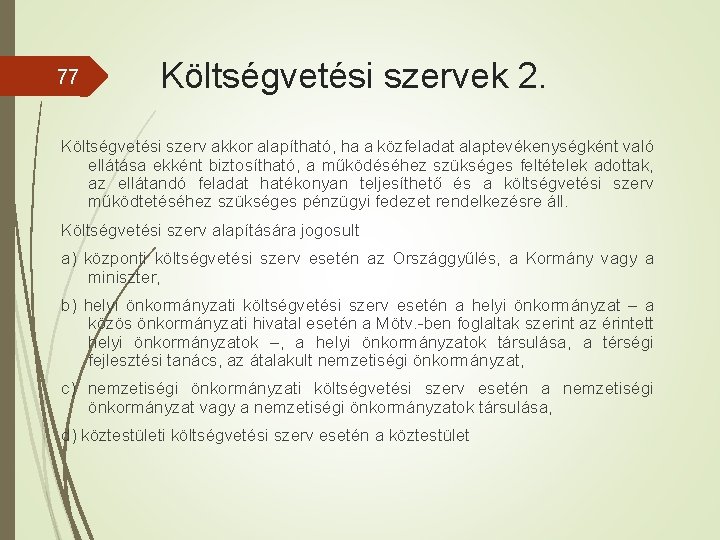 77

Költségvetési szervek 2.

Költségvetési szerv akkor alapítható, ha a közfeladat alaptevékenységként való ellátása ekként biztosítható, a működéséhez szükséges feltételek adottak, az ellátandó feladat hatékonyan teljesíthető és a költségvetési szerv működtetéséhez szükséges pénzügyi fedezet rendelkezésre áll.

Költségvetési szerv alapítására jogosult

a) központi költségvetési szerv esetén az Országgyűlés, a Kormány vagy a miniszter,

b) helyi önkormányzati költségvetési szerv esetén a helyi önkormányzat – a közös önkormányzati hivatal esetén a Mötv.-ben foglaltak szerint az érintett helyi önkormányzatok –, a helyi önkormányzatok társulása, a térségi fejlesztési tanács, az átalakult nemzetiségi önkormányzat,

c) nemzetiségi önkormányzati költségvetési szerv esetén a nemzetiségi önkormányzat vagy a nemzetiségi önkormányzatok társulása,

d) köztestületi költségvetési szerv esetén a köztestület